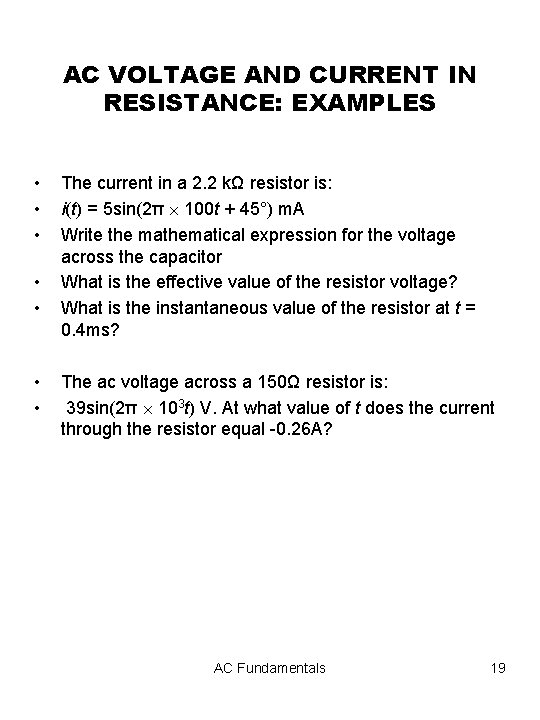 AC VOLTAGE AND CURRENT IN RESISTANCE: EXAMPLES

• The current in a 2.2 kΩ resistor is:
• $i(t) = 5\sin(2\pi \times 100t + 45°)$ mA
• Write the mathematical expression for the voltage across the capacitor
• What is the effective value of the resistor voltage?
• What is the instantaneous value of the resistor at $t$ = 0.4ms?

• The ac voltage across a 150Ω resistor is:
• $39\sin(2\pi \times 10^3 t)$ V. At what value of $t$ does the current through the resistor equal -0.26A?

AC Fundamentals 19